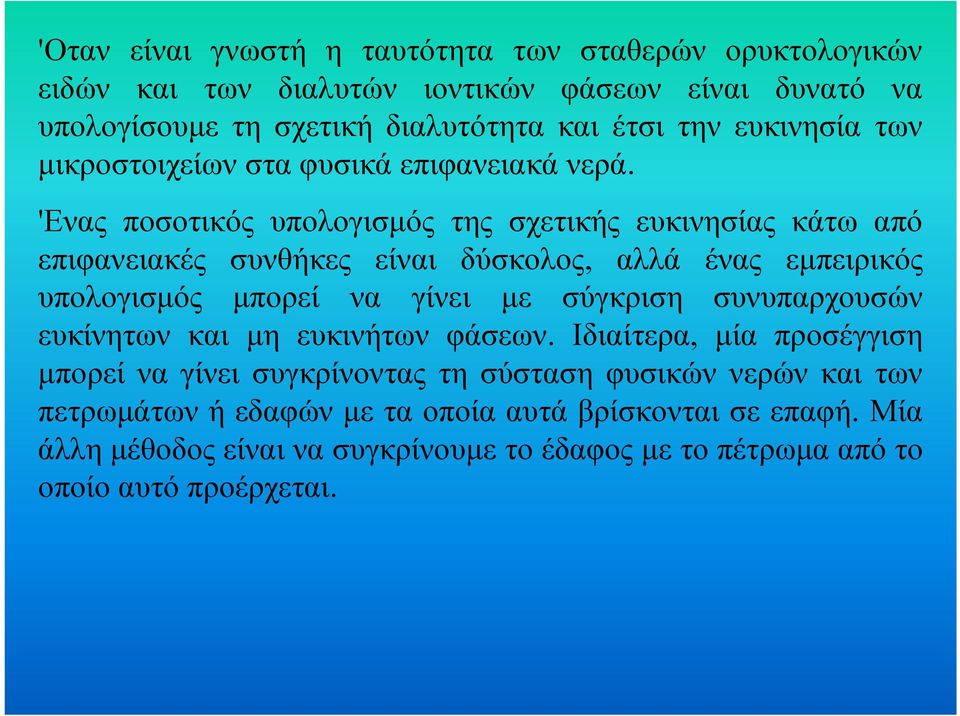 'Οταν είναι γνωστή η ταυτότητα των σταθερών ορυκτολογικών ειδών και των διαλυτών ιοντικών φάσεων είναι δυνατό να υπολογίσουμε τη σχετική διαλυτότητα και έτσι την ευκινησία των μικροστοιχείων στα φυσικά επιφανειακά νερά.

'Ενας ποσοτικός υπολογισμός της σχετικής ευκινησίας κάτω από επιφανειακές συνθήκες είναι δύσκολος, αλλά ένας εμπειρικός υπολογισμός μπορεί να γίνει με σύγκριση συνυπαρχουσών ευκίνητων και μη ευκινήτων φάσεων. Ιδιαίτερα, μία προσέγγιση μπορεί να γίνει συγκρίνοντας τη σύσταση φυσικών νερών και των πετρωμάτων ή εδαφών με τα οποία αυτά βρίσκονται σε επαφή. Μία άλλη μέθοδος είναι να συγκρίνουμε το έδαφος με το πέτρωμα από το οποίο αυτό προέρχεται.